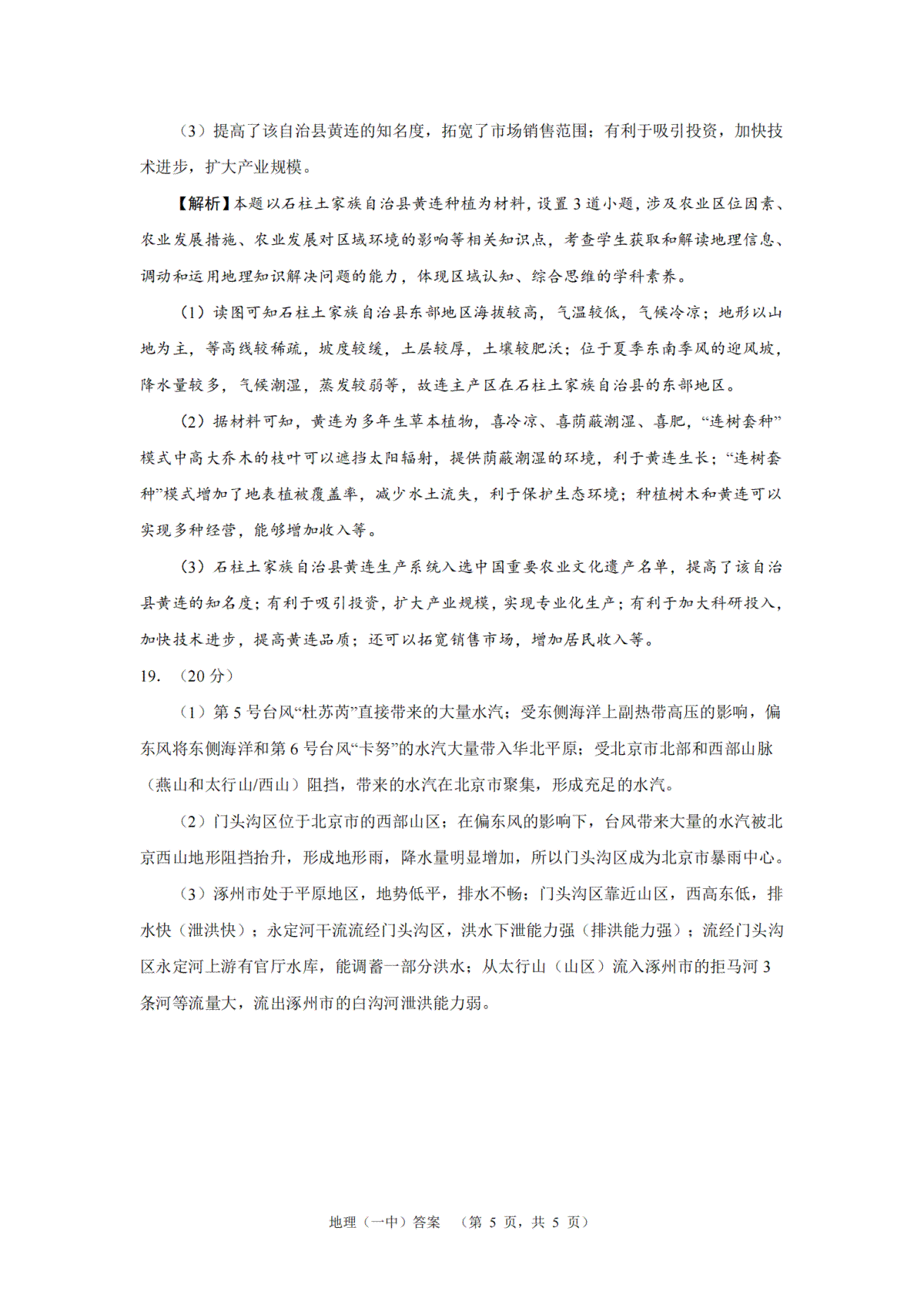 （3）提高了该自治县黄连的知名度，拓宽了市场销售范围；有利于吸引投资，加快技术进步，扩大产业规模。

【解析】本题以石柱土家族自治县黄连种植为材料，设置 3 道小题，涉及农业区位因素、农业发展措施、农业发展对区域环境的影响等相关知识点，考查学生获取和解读地理信息、调动和运用地理知识解决问题的能力，体现区域认知、综合思维的学科素养。

（1）读图可知石柱土家族自治县东部地区海拔较高，气温较低，气候冷凉；地形以山地为主，等高线较稀疏，坡度较缓，土层较厚，土壤较肥沃；位于夏季东南季风的迎风坡，降水量较多，气候潮湿，蒸发较弱等，故连主产区在石柱土家族自治县的东部地区。

（2）据材料可知，黄连为多年生草本植物，喜冷凉、喜荫蔽潮湿、喜肥，“连树套种”模式中高大乔木的枝叶可以遮挡太阳辐射，提供荫蔽潮湿的环境，利于黄连生长；“连树套种”模式增加了地表植被覆盖率，减少水土流失，利于保护生态环境；种植树木和黄连可以实现多种经营，能够增加收入等。

（3）石柱土家族自治县黄连生产系统入选中国重要农业文化遗产名单，提高了该自治县黄连的知名度；有利于吸引投资，扩大产业规模，实现专业化生产；有利于加大科研投入，加快技术进步，提高黄连品质；还可以拓宽销售市场，增加居民收入等。

19. （20 分）

（1）第 5 号台风“杜苏芮”直接带来的大量水汽；受东侧海洋上副热带高压的影响，偏东风将东侧海洋和第 6 号台风“卡努”的水汽大量带入华北平原；受北京市北部和西部山脉（燕山和太行山/西山）阻挡，带来的水汽在北京市聚集，形成充足的水汽。

（2）门头沟区位于北京市的西部山区；在偏东风的影响下，台风带来大量的水汽被北京西山地形阻挡抬升，形成地形雨，降水量明显增加，所以门头沟区成为北京市暴雨中心。

（3）涿州市处于平原地区，地势低平，排水不畅；门头沟区靠近山区，西高东低，排水快（泄洪快）；永定河干流流经门头沟区，洪水下泄能力强（排洪能力强）；流经门头沟区永定河上游有官厅水库，能调蓄一部分洪水；从太行山（山区）流入涿州市的拒马河 3 条河等流量大，流出涿州市的白沟河泄洪能力弱。

地理（一中）答案 （第 5 页，共 5 页）